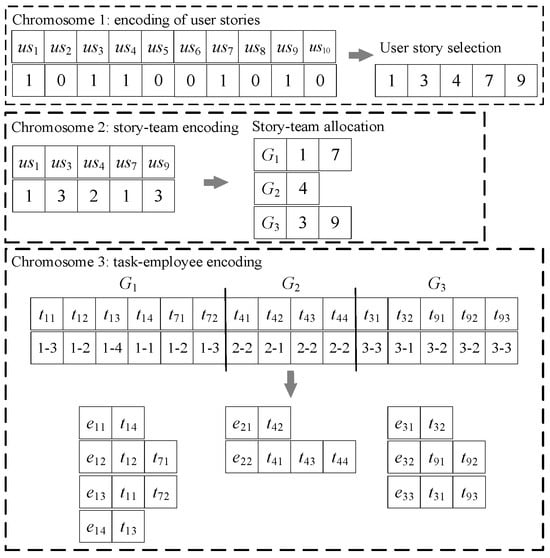 Chromosome 1: encoding of user stories

| $us_1$ | $us_2$ | $us_3$ | $us_4$ | $us_5$ | $us_6$ | $us_7$ | $us_8$ | $us_9$ | $us_{10}$ |
|---|---|---|---|---|---|---|---|---|---|
| 1 | 0 | 1 | 1 | 0 | 0 | 1 | 0 | 1 | 0 |

User story selection

| 1 | 3 | 4 | 7 | 9 |
|---|---|---|---|---|

Chromosome 2: story-team encoding

| $us_1$ | $us_3$ | $us_4$ | $us_7$ | $us_9$ |
|---|---|---|---|---|
| 1 | 3 | 2 | 1 | 3 |

Story-team allocation

| $G_1$ | 1 | 7 |
|---|---|---|
| $G_2$ | 4 | |
| $G_3$ | 3 | 9 |

Chromosome 3: task-employee encoding

$G_1$ $G_2$ $G_3$

| $t_{11}$ | $t_{12}$ | $t_{13}$ | $t_{14}$ | $t_{71}$ | $t_{72}$ | $t_{41}$ | $t_{42}$ | $t_{43}$ | $t_{44}$ | $t_{31}$ | $t_{32}$ | $t_{91}$ | $t_{92}$ | $t_{93}$ |
|---|---|---|---|---|---|---|---|---|---|---|---|---|---|---|
| 1-3 | 1-2 | 1-4 | 1-1 | 1-2 | 1-3 | 2-2 | 2-1 | 2-2 | 2-2 | 3-3 | 3-1 | 3-2 | 3-2 | 3-3 |

| $e_{11}$ | $t_{14}$ | |
|---|---|---|
| $e_{12}$ | $t_{12}$ | $t_{71}$ |
| $e_{13}$ | $t_{11}$ | $t_{72}$ |
| $e_{14}$ | $t_{13}$ | |

| $e_{21}$ | $t_{42}$ | | |
|---|---|---|---|
| $e_{22}$ | $t_{41}$ | $t_{43}$ | $t_{44}$ |

| $e_{31}$ | $t_{32}$ | |
|---|---|---|
| $e_{32}$ | $t_{91}$ | $t_{92}$ |
| $e_{33}$ | $t_{31}$ | $t_{93}$ |